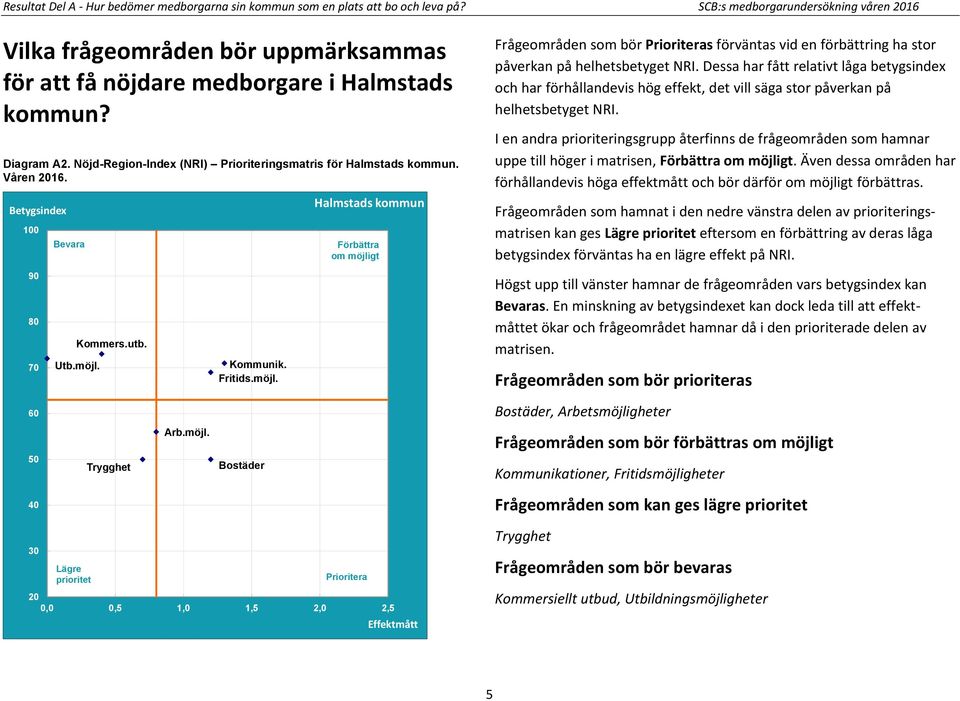 Resultat Del A - Hur bedömer medborgarna sin kommun som en plats att bo och leva på?

SCB:s medborgarundersökning våren 2016

Vilka frågeområden bör uppmärksammas för att få nöjdare medborgare i Halmstads kommun?

Diagram A2. Nöjd-Region-Index (NRI) – Prioriteringsmatris för Halmstads kommun. Våren 2016.

Betygsindex

Halmstads kommun

100
90
80
70
60
50
40
30
20

Bevara

Förbättra om möjligt

Kommers.utb.

Utb.möjl.

Kommunik.

Fritids.möjl.

Arb.möjl.

Trygghet

Bostäder

Lägre prioritet

Prioritera

0,0 0,5 1,0 1,5 2,0 2,5

Effektmått

Frågeområden som bör Prioriteras förväntas vid en förbättring ha stor påverkan på helhetsbetyget NRI. Dessa har fått relativt låga betygsindex och har förhållandevis hög effekt, det vill säga stor påverkan på helhetsbetyget NRI.

I en andra prioriteringsgrupp återfinns de frågeområden som hamnar uppe till höger i matrisen, Förbättra om möjligt. Även dessa områden har förhållandevis höga effektmått och bör därför om möjligt förbättras.

Frågeområden som hamnat i den nedre vänstra delen av prioriteringsmatrisen kan ges Lägre prioritet eftersom en förbättring av deras låga betygsindex förväntas ha en lägre effekt på NRI.

Högst upp till vänster hamnar de frågeområden vars betygsindex kan Bevaras. En minskning av betygsindexet kan dock leda till att effektmåttet ökar och frågeområdet hamnar då i den prioriterade delen av matrisen.

Frågeområden som bör prioriteras

Bostäder, Arbetsmöjligheter

Frågeområden som bör förbättras om möjligt

Kommunikationer, Fritidsmöjligheter

Frågeområden som kan ges lägre prioritet

Trygghet

Frågeområden som bör bevaras

Kommersiellt utbud, Utbildningsmöjligheter

5